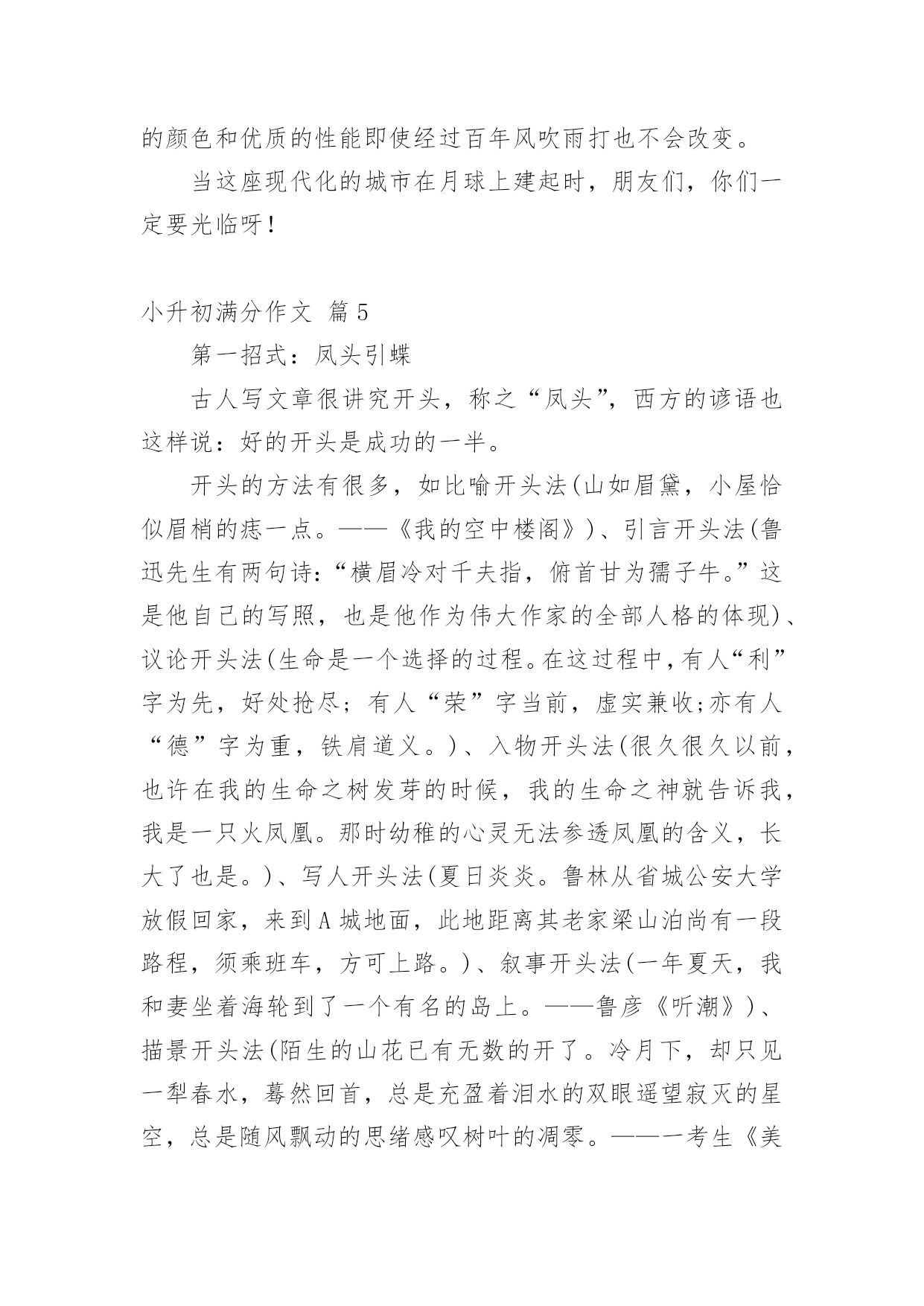 的颜色和优质的性能即使经过百年风吹雨打也不会改变。

当这座现代化的城市在月球上建起时，朋友们，你们一定要光临呀！

小升初满分作文 篇5

第一招式：凤头引蝶

古人写文章很讲究开头，称之“凤头”，西方的谚语也这样说：好的开头是成功的一半。

开头的方法有很多，如比喻开头法(山如眉黛，小屋恰似眉梢的痣一点。——《我的空中楼阁》)、引言开头法(鲁迅先生有两句诗：“横眉冷对千夫指，俯首甘为孺子牛。”这是他自己的写照，也是他作为伟大作家的全部人格的体现)、议论开头法(生命是一个选择的过程。在这过程中，有人“利”字为先，好处抢尽；有人“荣”字当前，虚实兼收;亦有人“德”字为重，铁肩道义。)、入物开头法(很久很久以前，也许在我的生命之树发芽的时候，我的生命之神就告诉我，我是一只火凤凰。那时幼稚的心灵无法参透凤凰的含义，长大了也是。)、写人开头法(夏日炎炎。鲁林从省城公安大学放假回家，来到A城地面，此地距离其老家梁山泊尚有一段路程，须乘班车，方可上路。)、叙事开头法(一年夏天，我和妻坐着海轮到了一个有名的岛上。——鲁彦《听潮》)、描景开头法(陌生的山花已有无数的开了。冷月下，却只见一犁春水，蓦然回首，总是充盈着泪水的双眼遥望寂灭的星空，总是随风飘动的思绪感叹树叶的凋零。——一考生《美